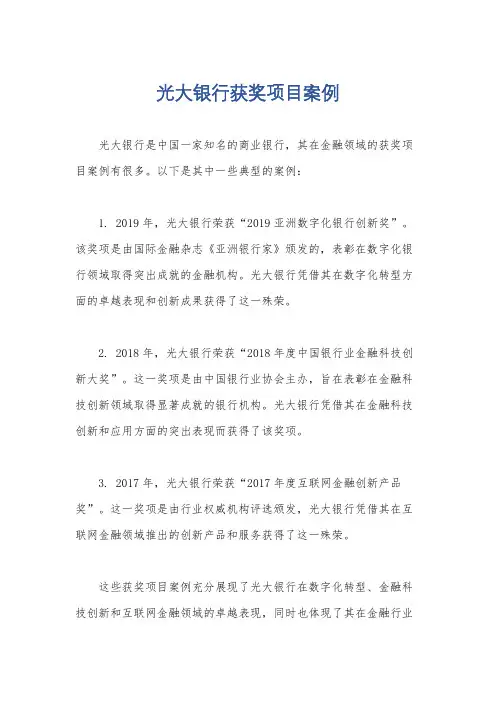 光大银行获奖项目案例

光大银行是中国一家知名的商业银行，其在金融领域的获奖项目案例有很多。以下是其中一些典型的案例：

1. 2019年，光大银行荣获“2019亚洲数字化银行创新奖”。该奖项是由国际金融杂志《亚洲银行家》颁发的，表彰在数字化银行领域取得突出成就的金融机构。光大银行凭借其在数字化转型方面的卓越表现和创新成果获得了这一殊荣。

2. 2018年，光大银行荣获“2018年度中国银行业金融科技创新大奖”。这一奖项是由中国银行业协会主办，旨在表彰在金融科技创新领域取得显著成就的银行机构。光大银行凭借其在金融科技创新和应用方面的突出表现而获得了该奖项。

3. 2017年，光大银行荣获“2017年度互联网金融创新产品奖”。这一奖项是由行业权威机构评选颁发，光大银行凭借其在互联网金融领域推出的创新产品和服务获得了这一殊荣。

这些获奖项目案例充分展现了光大银行在数字化转型、金融科技创新和互联网金融领域的卓越表现，同时也体现了其在金融行业